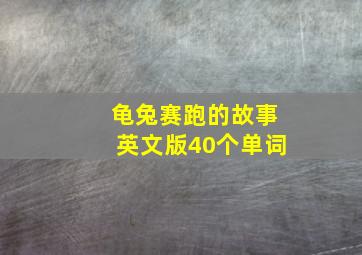 龟兔赛跑的故事
英文版40个单词